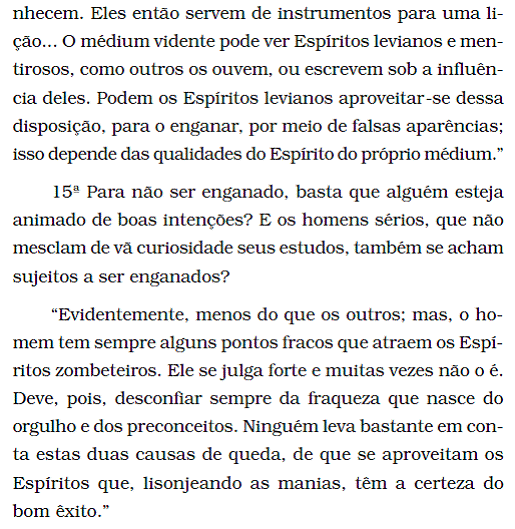 nhecem. Eles então servem de instrumentos para uma lição... O médium vidente pode ver Espíritos levianos e mentirosos, como outros os ouvem, ou escrevem sob a influência deles. Podem os Espíritos levianos aproveitar-se dessa disposição, para o enganar, por meio de falsas aparências; isso depende das qualidades do Espírito do próprio médium."

15ª Para não ser enganado, basta que alguém esteja animado de boas intenções? E os homens sérios, que não mesclam de vã curiosidade seus estudos, também se acham sujeitos a ser enganados?

"Evidentemente, menos do que os outros; mas, o homem tem sempre alguns pontos fracos que atraem os Espíritos zombeteiros. Ele se julga forte e muitas vezes não o é. Deve, pois, desconfiar sempre da fraqueza que nasce do orgulho e dos preconceitos. Ninguém leva bastante em conta estas duas causas de queda, de que se aproveitam os Espíritos que, lisonjeando as manias, têm a certeza do bom êxito."